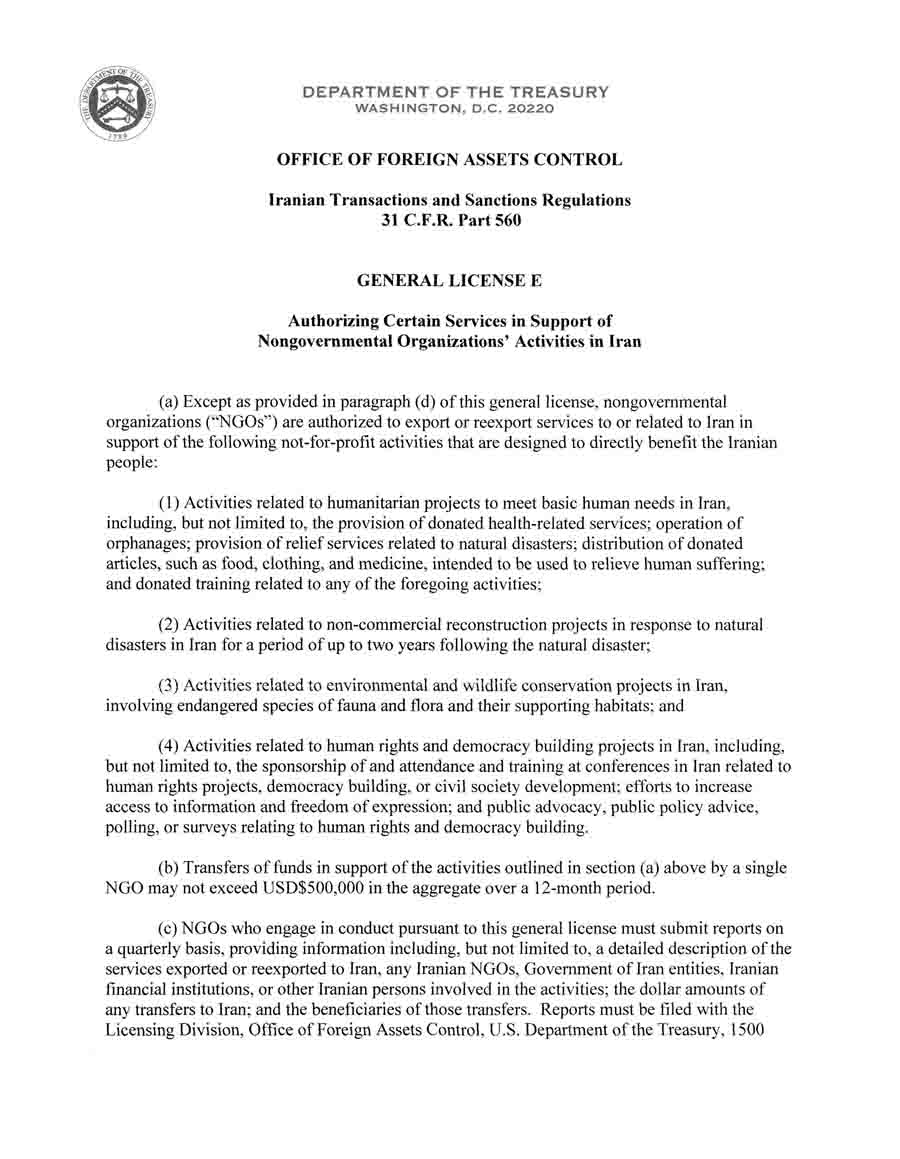 THE DEPARTMENT OF THE TREASURY
1789

DEPARTMENT OF THE TREASURY
WASHINGTON, D.C. 20220

OFFICE OF FOREIGN ASSETS CONTROL

Iranian Transactions and Sanctions Regulations
31 C.F.R. Part 560

GENERAL LICENSE E

Authorizing Certain Services in Support of
Nongovernmental Organizations' Activities in Iran

(a) Except as provided in paragraph (d) of this general license, nongovernmental organizations ("NGOs") are authorized to export or reexport services to or related to Iran in support of the following not-for-profit activities that are designed to directly benefit the Iranian people:

(1) Activities related to humanitarian projects to meet basic human needs in Iran, including, but not limited to, the provision of donated health-related services; operation of orphanages; provision of relief services related to natural disasters; distribution of donated articles, such as food, clothing, and medicine, intended to be used to relieve human suffering; and donated training related to any of the foregoing activities;

(2) Activities related to non-commercial reconstruction projects in response to natural disasters in Iran for a period of up to two years following the natural disaster;

(3) Activities related to environmental and wildlife conservation projects in Iran, involving endangered species of fauna and flora and their supporting habitats; and

(4) Activities related to human rights and democracy building projects in Iran, including, but not limited to, the sponsorship of and attendance and training at conferences in Iran related to human rights projects, democracy building, or civil society development; efforts to increase access to information and freedom of expression; and public advocacy, public policy advice, polling, or surveys relating to human rights and democracy building.

(b) Transfers of funds in support of the activities outlined in section (a) above by a single NGO may not exceed USD$500,000 in the aggregate over a 12-month period.

(c) NGOs who engage in conduct pursuant to this general license must submit reports on a quarterly basis, providing information including, but not limited to, a detailed description of the services exported or reexported to Iran, any Iranian NGOs, Government of Iran entities, Iranian financial institutions, or other Iranian persons involved in the activities; the dollar amounts of any transfers to Iran; and the beneficiaries of those transfers. Reports must be filed with the Licensing Division, Office of Foreign Assets Control, U.S. Department of the Treasury, 1500